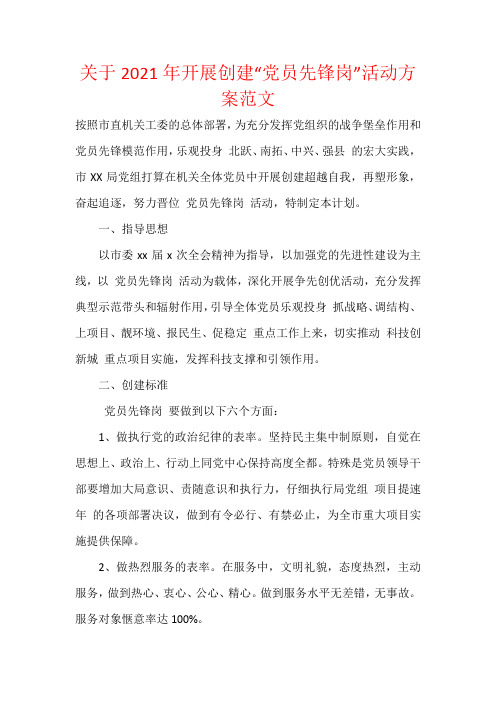 关于 2021 年开展创建“党员先锋岗”活动方案范文

按照市直机关工委的总体部署，为充分发挥党组织的战争堡垒作用和党员先锋模范作用，乐观投身 北跃、南拓、中兴、强县 的宏大实践，市 XX 局党组打算在机关全体党员中开展创建超越自我，再塑形象，奋起追逐，努力晋位 党员先锋岗 活动，特制定本计划。

一、指导思想

以市委 xx 届 x 次全会精神为指导，以加强党的先进性建设为主线，以 党员先锋岗 活动为载体，深化开展争先创优活动，充分发挥典型示范带头和辐射作用，引导全体党员乐观投身 抓战略、调结构、上项目、靓环境、报民生、促稳定 重点工作上来，切实推动 科技创新城 重点项目实施，发挥科技支撑和引领作用。

二、创建标准

党员先锋岗 要做到以下六个方面：

1、做执行党的政治纪律的表率。坚持民主集中制原则，自觉在思想上、政治上、行动上同党中心保持高度全都。特殊是党员领导干部要增加大局意识、责随意识和执行力，仔细执行局党组 项目提速年 的各项部署决议，做到有令必行、有禁必止，为全市重大项目实施提供保障。

2、做热烈服务的表率。在服务中，文明礼貌，态度热烈，主动服务，做到热心、衷心、公心、精心。做到服务水平无差错，无事故。服务对象惬意率达 100%。